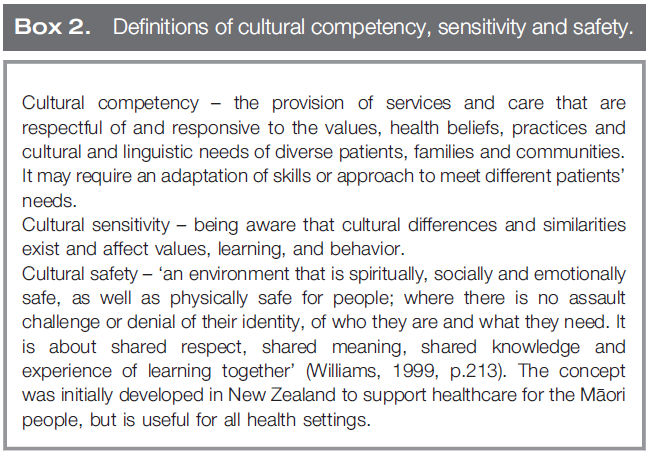 Box 2. Definitions of cultural competency, sensitivity and safety.

Cultural competency – the provision of services and care that are respectful of and responsive to the values, health beliefs, practices and cultural and linguistic needs of diverse patients, families and communities. It may require an adaptation of skills or approach to meet different patients' needs.
Cultural sensitivity – being aware that cultural differences and similarities exist and affect values, learning, and behavior.
Cultural safety – 'an environment that is spiritually, socially and emotionally safe, as well as physically safe for people; where there is no assault challenge or denial of their identity, of who they are and what they need. It is about shared respect, shared meaning, shared knowledge and experience of learning together' (Williams, 1999, p.213). The concept was initially developed in New Zealand to support healthcare for the Māori people, but is useful for all health settings.